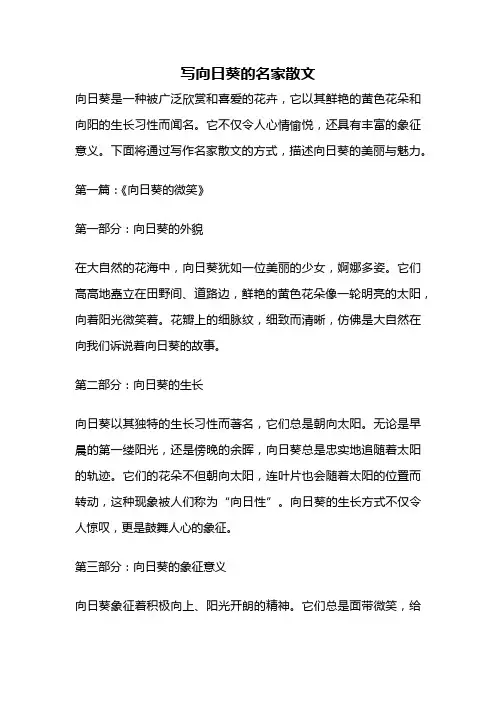 写向日葵的名家散文

向日葵是一种被广泛欣赏和喜爱的花卉，它以其鲜艳的黄色花朵和向阳的生长习性而闻名。它不仅令人心情愉悦，还具有丰富的象征意义。下面将通过写作名家散文的方式，描述向日葵的美丽与魅力。

第一篇：《向日葵的微笑》

第一部分：向日葵的外貌

在大自然的花海中，向日葵犹如一位美丽的少女，婀娜多姿。它们高高地矗立在田野间、道路边，鲜艳的黄色花朵像一轮明亮的太阳，向着阳光微笑着。花瓣上的细脉纹，细致而清晰，仿佛是大自然在向我们诉说着向日葵的故事。

第二部分：向日葵的生长

向日葵以其独特的生长习性而著名，它们总是朝向太阳。无论是早晨的第一缕阳光，还是傍晚的余晖，向日葵总是忠实地追随着太阳的轨迹。它们的花朵不但朝向太阳，连叶片也会随着太阳的位置而转动，这种现象被人们称为“向日性”。向日葵的生长方式不仅令人惊叹，更是鼓舞人心的象征。

第三部分：向日葵的象征意义

向日葵象征着积极向上、阳光开朗的精神。它们总是面带微笑，给